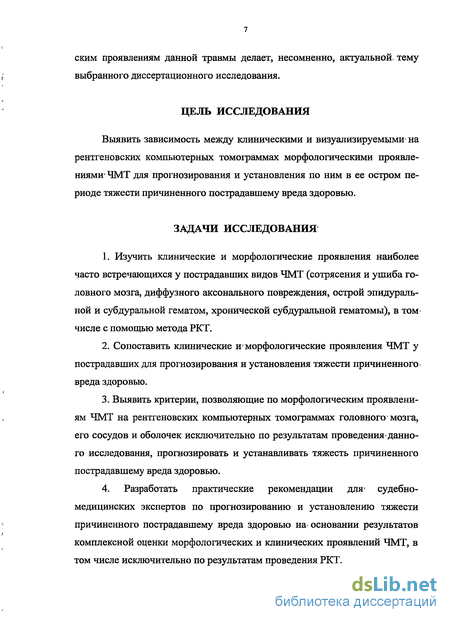 7

ским проявлениям данной травмы делает, несомненно, актуальной тему выбранного диссертационного исследования.

ЦЕЛЬ ИССЛЕДОВАНИЯ

Выявить зависимость между клиническими и визуализируемыми на рентгеновских компьютерных томограммах морфологическими проявлениями ЧМТ для прогнозирования и установления по ним в ее остром периоде тяжести причиненного пострадавшему вреда здоровью.

ЗАДАЧИ ИССЛЕДОВАНИЯ

1. Изучить клинические и морфологические проявления наиболее часто встречающихся у пострадавших видов ЧМТ (сотрясения и ушиба головного мозга, диффузного аксонального повреждения, острой эпидуральной и субдуральной гематом, хронической субдуральной гематомы), в том числе с помощью метода РКТ.

2. Сопоставить клинические и морфологические проявления ЧМТ у пострадавших для прогнозирования и установления тяжести причиненного вреда здоровью.

3. Выявить критерии, позволяющие по морфологическим проявлениям ЧМТ на рентгеновских компьютерных томограммах головного мозга, его сосудов и оболочек исключительно по результатам проведения данного исследования, прогнозировать и устанавливать тяжесть причиненного пострадавшему вреда здоровью.

4. Разработать практические рекомендации для судебно-медицинских экспертов по прогнозированию и установлению тяжести причиненного пострадавшему вреда здоровью на основании результатов комплексной оценки морфологических и клинических проявлений ЧМТ, в том числе исключительно по результатам проведения РКТ.

dsLib.net
библиотека диссертаций